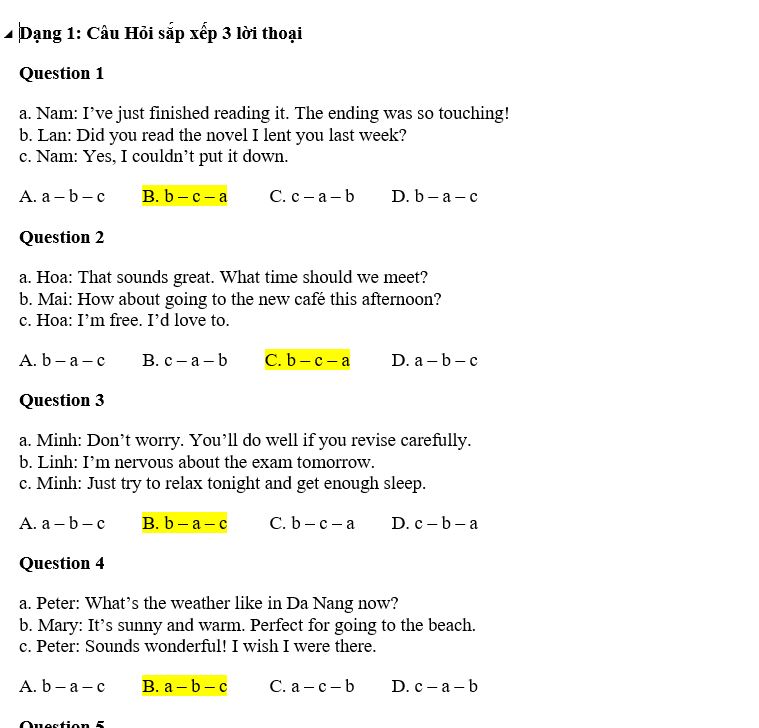 Dạng 1: Câu Hỏi sắp xếp 3 lời thoại

Question 1

a. Nam: I've just finished reading it. The ending was so touching!
b. Lan: Did you read the novel I lent you last week?
c. Nam: Yes, I couldn't put it down.

A. a – b – c   B. b – c – a   C. c – a – b   D. b – a – c

Question 2

a. Hoa: That sounds great. What time should we meet?
b. Mai: How about going to the new café this afternoon?
c. Hoa: I'm free. I'd love to.

A. b – a – c   B. c – a – b   C. b – c – a   D. a – b – c

Question 3

a. Minh: Don't worry. You'll do well if you revise carefully.
b. Linh: I'm nervous about the exam tomorrow.
c. Minh: Just try to relax tonight and get enough sleep.

A. a – b – c   B. b – a – c   C. b – c – a   D. c – b – a

Question 4

a. Peter: What's the weather like in Da Nang now?
b. Mary: It's sunny and warm. Perfect for going to the beach.
c. Peter: Sounds wonderful! I wish I were there.

A. b – a – c   B. a – b – c   C. a – c – b   D. c – a – b

Question 5